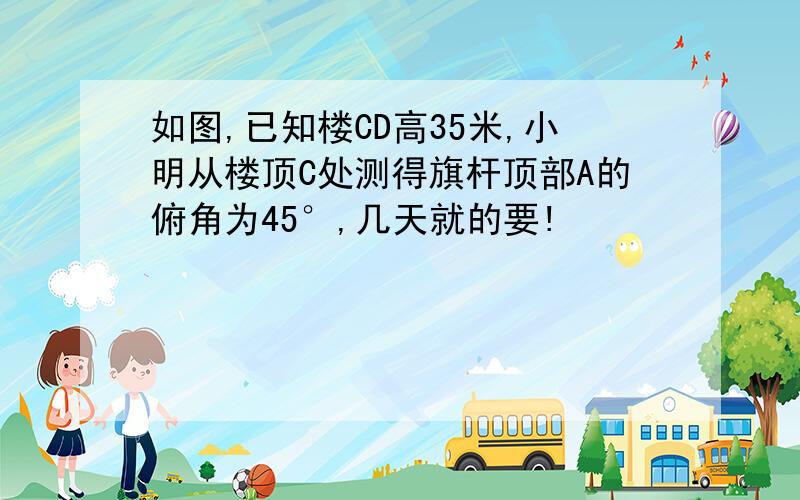 如图,已知楼CD高35米,小明从楼顶C处测得旗杆顶部A的俯角为45°,几天就的要!

SCHOOL